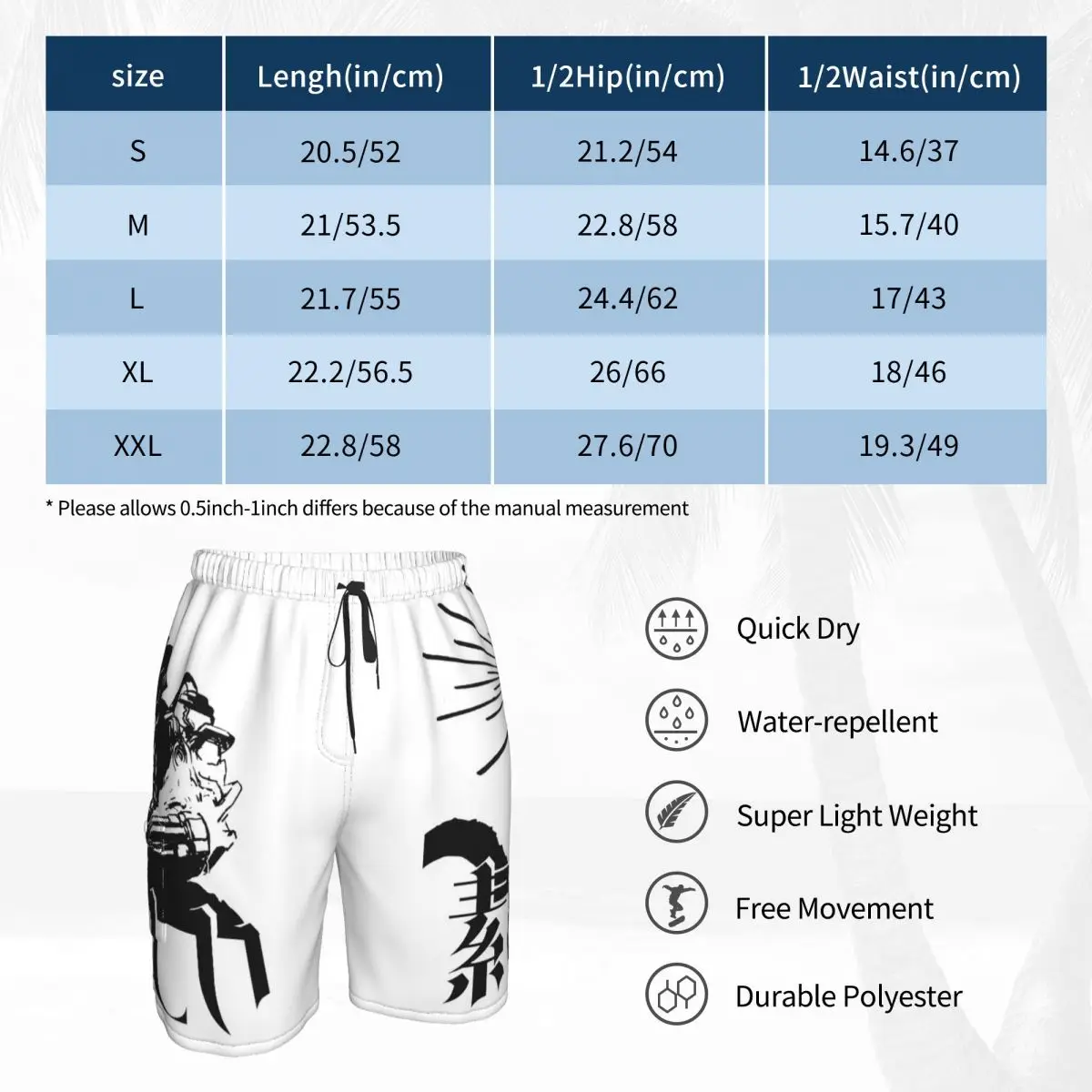 | size | Lengh(in/cm) | 1/2Hip(in/cm) | 1/2Waist(in/cm) |
|---|---|---|---|
| S | 20.5/52 | 21.2/54 | 14.6/37 |
| M | 21/53.5 | 22.8/58 | 15.7/40 |
| L | 21.7/55 | 24.4/62 | 17/43 |
| XL | 22.2/56.5 | 26/66 | 18/46 |
| XXL | 22.8/58 | 27.6/70 | 19.3/49 |

* Please allows 0.5inch-1inch differs because of the manual measurement

Quick Dry

Water-repellent

Super Light Weight

Free Movement

Durable Polyester